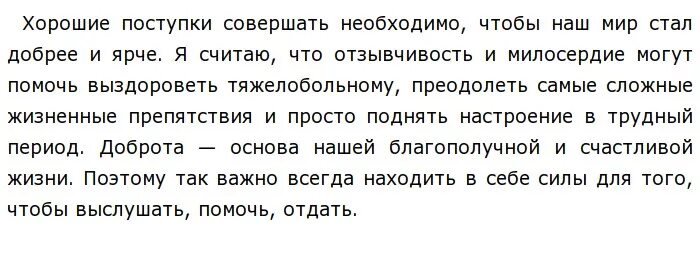 Хорошие поступки совершать необходимо, чтобы наш мир стал добрее и ярче. Я считаю, что отзывчивость и милосердие могут помочь выздороветь тяжелобольному, преодолеть самые сложные жизненные препятствия и просто поднять настроение в трудный период. Доброта — основа нашей благополучной и счастливой жизни. Поэтому так важно всегда находить в себе силы для того, чтобы выслушать, помочь, отдать.